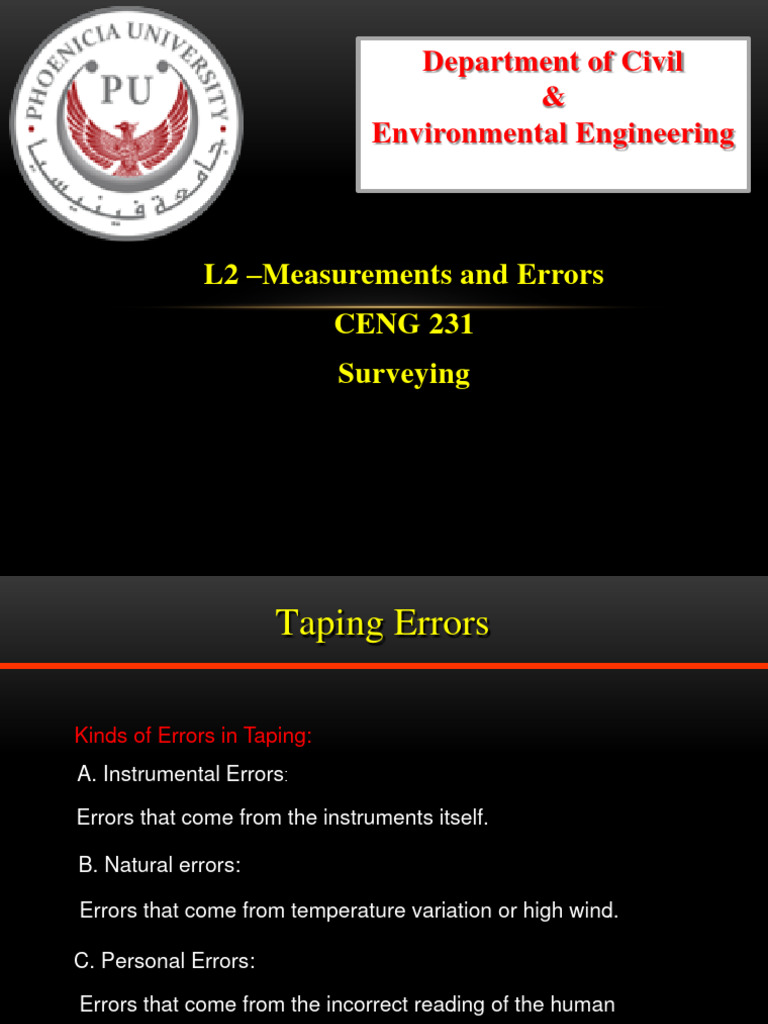 PHOENICIA UNIVERSITY
PU
جامعة فينيسيا

Department of Civil
&
Environmental Engineering

L2 –Measurements and Errors
CENG 231
Surveying

Taping Errors

Kinds of Errors in Taping:

A. Instrumental Errors:

Errors that come from the instruments itself.

B. Natural errors:

Errors that come from temperature variation or high wind.

C. Personal Errors:

Errors that come from the incorrect reading of the human